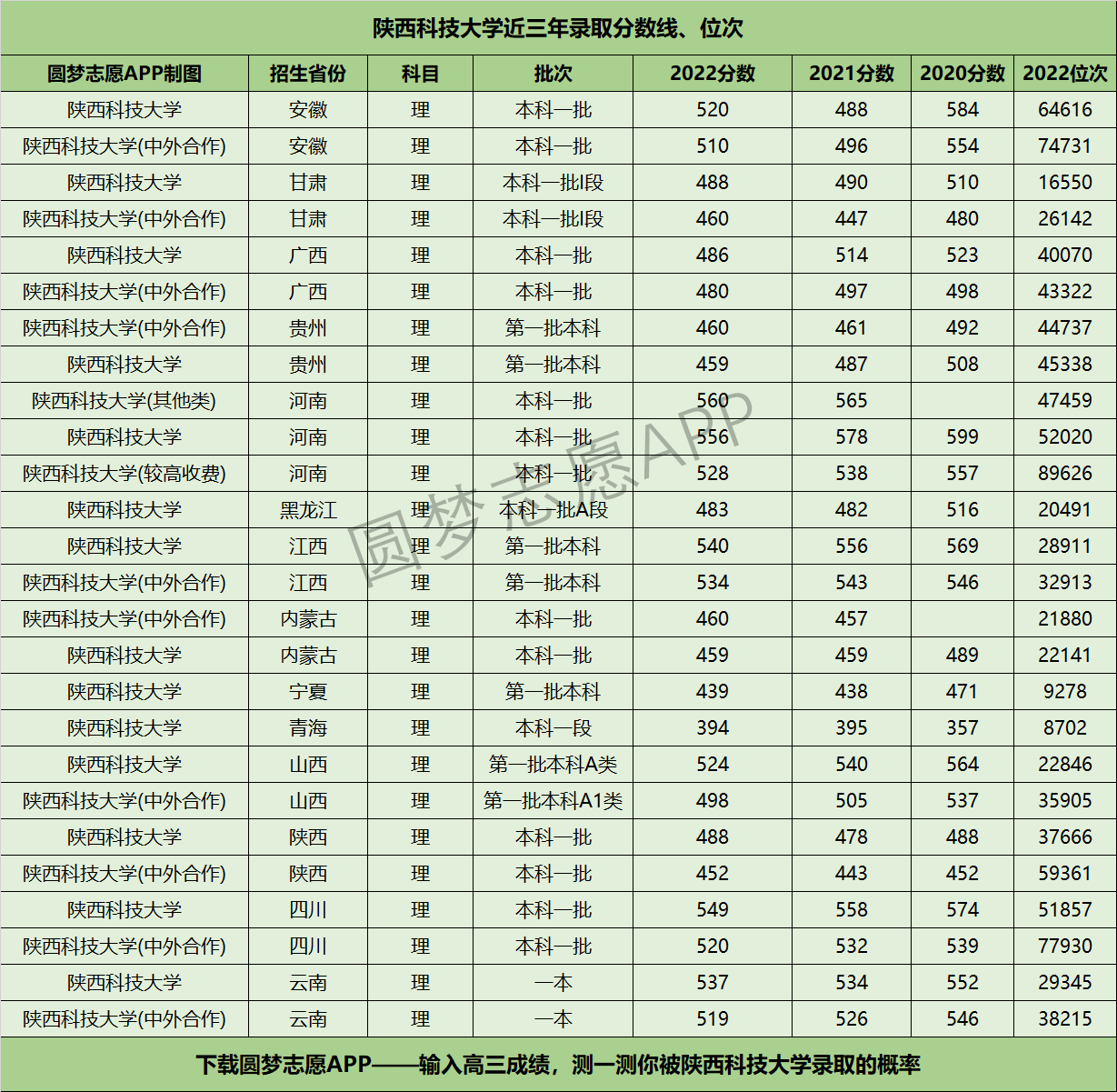 陕西科技大学近三年录取分数线、位次

| 圆梦志愿APP制图 | 招生省份 | 科目 | 批次 | 2022分数 | 2021分数 | 2020分数 | 2022位次 |
|---|---|---|---|---|---|---|---|
| 陕西科技大学 | 安徽 | 理 | 本科一批 | 520 | 488 | 584 | 64616 |
| 陕西科技大学(中外合作) | 安徽 | 理 | 本科一批 | 510 | 496 | 554 | 74731 |
| 陕西科技大学 | 甘肃 | 理 | 本科一批I段 | 488 | 490 | 510 | 16550 |
| 陕西科技大学(中外合作) | 甘肃 | 理 | 本科一批I段 | 460 | 447 | 480 | 26142 |
| 陕西科技大学 | 广西 | 理 | 本科一批 | 486 | 514 | 523 | 40070 |
| 陕西科技大学(中外合作) | 广西 | 理 | 本科一批 | 480 | 497 | 498 | 43322 |
| 陕西科技大学(中外合作) | 贵州 | 理 | 第一批本科 | 460 | 461 | 492 | 44737 |
| 陕西科技大学 | 贵州 | 理 | 第一批本科 | 459 | 487 | 508 | 45338 |
| 陕西科技大学(其他类) | 河南 | 理 | 本科一批 | 560 | 565 | | 47459 |
| 陕西科技大学 | 河南 | 理 | 本科一批 | 556 | 578 | 599 | 52020 |
| 陕西科技大学(较高收费) | 河南 | 理 | 本科一批 | 528 | 538 | 557 | 89626 |
| 陕西科技大学 | 黑龙江 | 理 | 本科一批A段 | 483 | 482 | 516 | 20491 |
| 陕西科技大学 | 江西 | 理 | 第一批本科 | 540 | 556 | 569 | 28911 |
| 陕西科技大学(中外合作) | 江西 | 理 | 第一批本科 | 534 | 543 | 546 | 32913 |
| 陕西科技大学(中外合作) | 内蒙古 | 理 | 本科一批 | 460 | 457 | | 21880 |
| 陕西科技大学 | 内蒙古 | 理 | 本科一批 | 459 | 459 | 489 | 22141 |
| 陕西科技大学 | 宁夏 | 理 | 第一批本科 | 439 | 438 | 471 | 9278 |
| 陕西科技大学 | 青海 | 理 | 本科一段 | 394 | 395 | 357 | 8702 |
| 陕西科技大学 | 山西 | 理 | 第一批本科A类 | 524 | 540 | 564 | 22846 |
| 陕西科技大学(中外合作) | 山西 | 理 | 第一批本科A1类 | 498 | 505 | 537 | 35905 |
| 陕西科技大学 | 陕西 | 理 | 本科一批 | 488 | 478 | 488 | 37666 |
| 陕西科技大学(中外合作) | 陕西 | 理 | 本科一批 | 452 | 443 | 452 | 59361 |
| 陕西科技大学 | 四川 | 理 | 本科一批 | 549 | 558 | 574 | 51857 |
| 陕西科技大学(中外合作) | 四川 | 理 | 本科一批 | 520 | 532 | 539 | 77930 |
| 陕西科技大学 | 云南 | 理 | 一本 | 537 | 534 | 552 | 29345 |
| 陕西科技大学(中外合作) | 云南 | 理 | 一本 | 519 | 526 | 546 | 38215 |

圆梦志愿APP

下载圆梦志愿APP——输入高三成绩，测一测你被陕西科技大学录取的概率